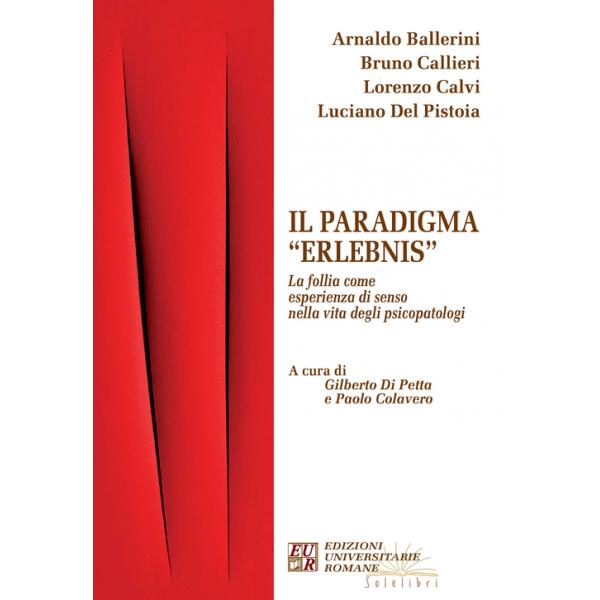 Arnaldo Ballerini
Bruno Callieri
Lorenzo Calvi
Luciano Del Pistoia

IL PARADIGMA
"ERLEBNIS"

La follia come
esperienza di senso
nella vita degli psicopatologi

A cura di
Gilberto Di Petta
e Paolo Colavero

EUR
EDIZIONI
UNIVERSITARIE
ROMANE
Solelibri